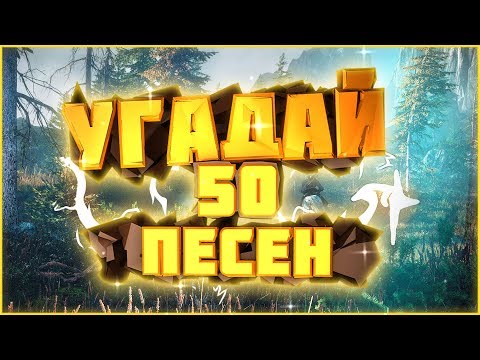 УГАДАЙ
50
ПЕСЕН